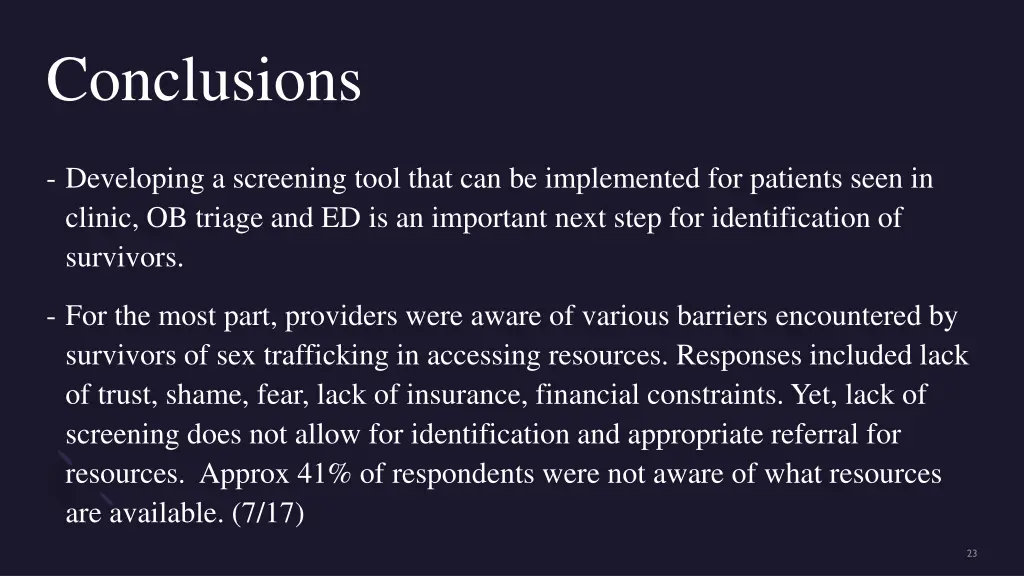 Conclusions

- Developing a screening tool that can be implemented for patients seen in clinic, OB triage and ED is an important next step for identification of survivors.

- For the most part, providers were aware of various barriers encountered by survivors of sex trafficking in accessing resources. Responses included lack of trust, shame, fear, lack of insurance, financial constraints. Yet, lack of screening does not allow for identification and appropriate referral for resources. Approx 41% of respondents were not aware of what resources are available. (7/17)

23